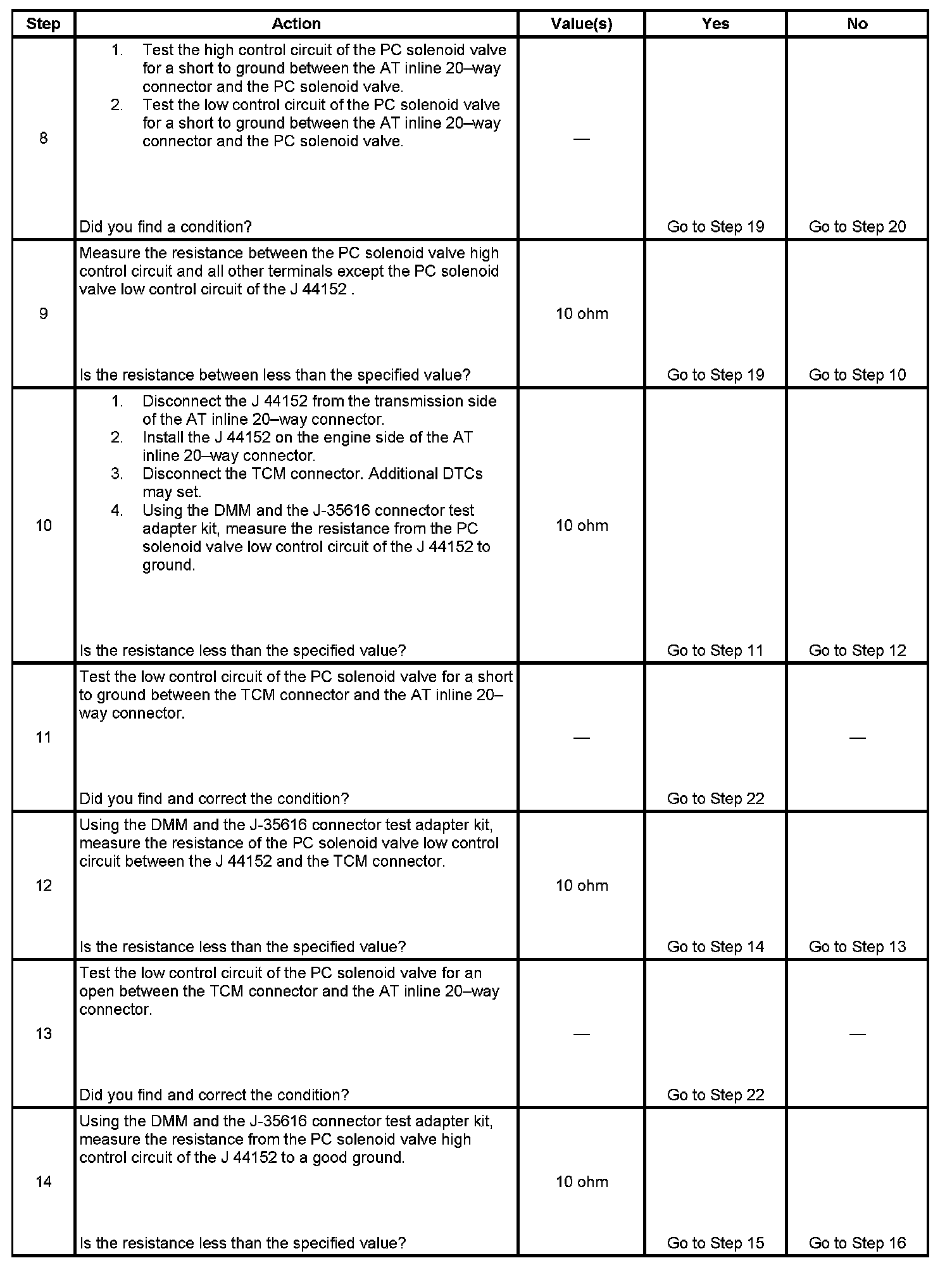 | Step | Action | Value(s) | Yes | No |
|---|---|---|---|---|
| 8 | 1. Test the high control circuit of the PC solenoid valve for a short to ground between the AT inline 20–way connector and the PC solenoid valve. 2. Test the low control circuit of the PC solenoid valve for a short to ground between the AT inline 20–way connector and the PC solenoid valve. Did you find a condition? | — | Go to Step 19 | Go to Step 20 |
| 9 | Measure the resistance between the PC solenoid valve high control circuit and all other terminals except the PC solenoid valve low control circuit of the J 44152 . Is the resistance between less than the specified value? | 10 ohm | Go to Step 19 | Go to Step 10 |
| 10 | 1. Disconnect the J 44152 from the transmission side of the AT inline 20–way connector. 2. Install the J 44152 on the engine side of the AT inline 20–way connector. 3. Disconnect the TCM connector. Additional DTCs may set. 4. Using the DMM and the J-35616 connector test adapter kit, measure the resistance from the PC solenoid valve low control circuit of the J 44152 to ground. Is the resistance less than the specified value? | 10 ohm | Go to Step 11 | Go to Step 12 |
| 11 | Test the low control circuit of the PC solenoid valve for a short to ground between the TCM connector and the AT inline 20–way connector. Did you find and correct the condition? | — | Go to Step 22 | — |
| 12 | Using the DMM and the J-35616 connector test adapter kit, measure the resistance of the PC solenoid valve low control circuit between the J 44152 and the TCM connector. Is the resistance less than the specified value? | 10 ohm | Go to Step 14 | Go to Step 13 |
| 13 | Test the low control circuit of the PC solenoid valve for an open between the TCM connector and the AT inline 20–way connector. Did you find and correct the condition? | — | Go to Step 22 | — |
| 14 | Using the DMM and the J-35616 connector test adapter kit, measure the resistance from the PC solenoid valve high control circuit of the J 44152 to a good ground. Is the resistance less than the specified value? | 10 ohm | Go to Step 15 | Go to Step 16 |